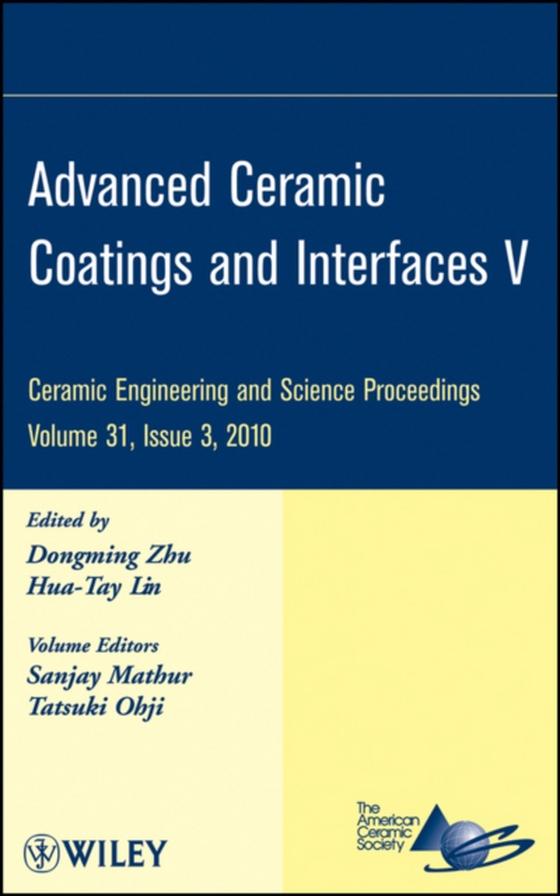 Advanced Ceramic Coatings and Interfaces V

Ceramic Engineering and Science Proceedings
Volume 31, Issue 3, 2010

Edited by
Dongming Zhu
Hua-Tay Lin

Volume Editors
Sanjay Mathur
Tatsuki Ohji

WILEY

The American Ceramic Society